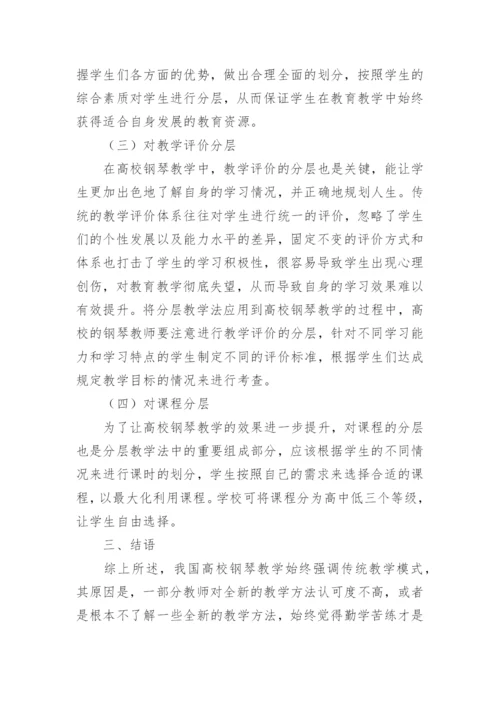 握学生们各方面的优势，做出合理全面的划分，按照学生的综合素质对学生进行分层，从而保证学生在教育教学中始终获得适合自身发展的教育资源。

（三）对教学评价分层

在高校钢琴教学中，教学评价的分层也是关键，能让学生更加出色地了解自身的学习情况，并正确地规划人生。传统的教学评价体系往往对学生进行统一的评价，忽略了学生们的个性发展以及能力水平的差异，固定不变的评价方式和体系也打击了学生的学习积极性，很容易导致学生出现心理创伤，对教育教学彻底失望，从而导致自身的学习效果难以有效提升。将分层教学法应用到高校钢琴教学的过程中，高校的钢琴教师要注意进行教学评价的分层，针对不同学习能力和学习特点的学生制定不同的评价标准，根据学生们达成规定教学目标的情况来进行考查。

（四）对课程分层

为了让高校钢琴教学的效果进一步提升，对课程的分层也是分层教学法中的重要组成部分，应该根据学生的不同情况来进行课时的划分，学生按照自己的需求来选择合适的课程，以最大化利用课程。学校可将课程分为高中低三个等级，让学生自由选择。

三、结语

综上所述，我国高校钢琴教学始终强调传统教学模式，其原因是，一部分教师对全新的教学方法认可度不高，或者是根本不了解一些全新的教学方法，始终觉得勤学苦练才是